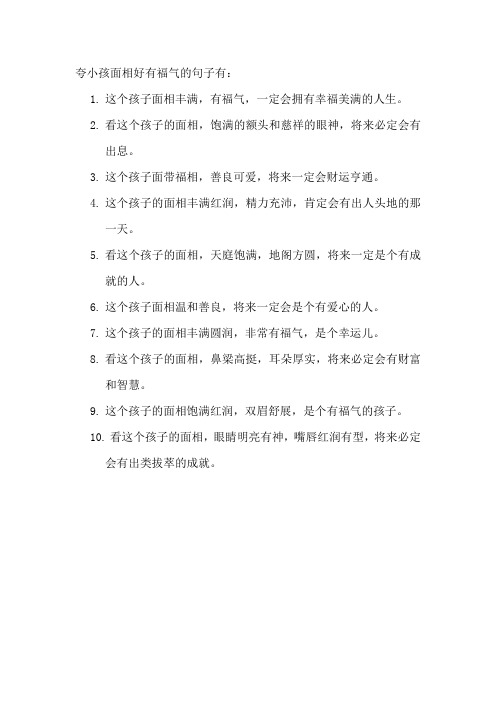 夸小孩面相好有福气的句子有：

1. 这个孩子面相丰满，有福气，一定会拥有幸福美满的人生。

2. 看这个孩子的面相，饱满的额头和慈祥的眼神，将来必定会有出息。

3. 这个孩子面带福相，善良可爱，将来一定会财运亨通。

4. 这个孩子的面相丰满红润，精力充沛，肯定会有出人头地的那一天。

5. 看这个孩子的面相，天庭饱满，地阁方圆，将来一定是个有成就的人。

6. 这个孩子面相温和善良，将来一定会是个有爱心的人。

7. 这个孩子的面相丰满圆润，非常有福气，是个幸运儿。

8. 看这个孩子的面相，鼻梁高挺，耳朵厚实，将来必定会有财富和智慧。

9. 这个孩子的面相饱满红润，双眉舒展，是个有福气的孩子。

10. 看这个孩子的面相，眼睛明亮有神，嘴唇红润有型，将来必定会有出类拔萃的成就。